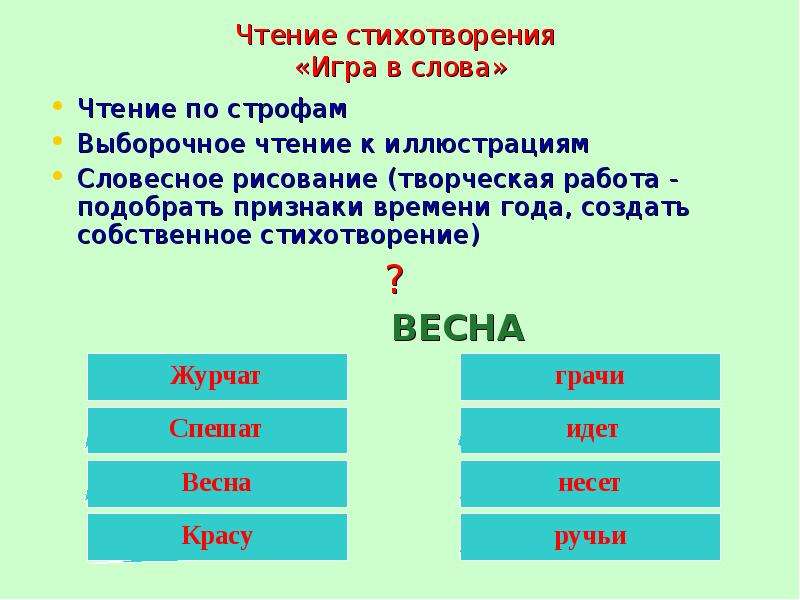 Чтение стихотворения
«Игра в слова»

• Чтение по строфам
• Выборочное чтение к иллюстрациям
• Словесное рисование (творческая работа - подобрать признаки времени года, создать собственное стихотворение)

?

ВЕСНА

Журчат

Спешат

Весна

Красу

грачи

идет

несет

ручьи